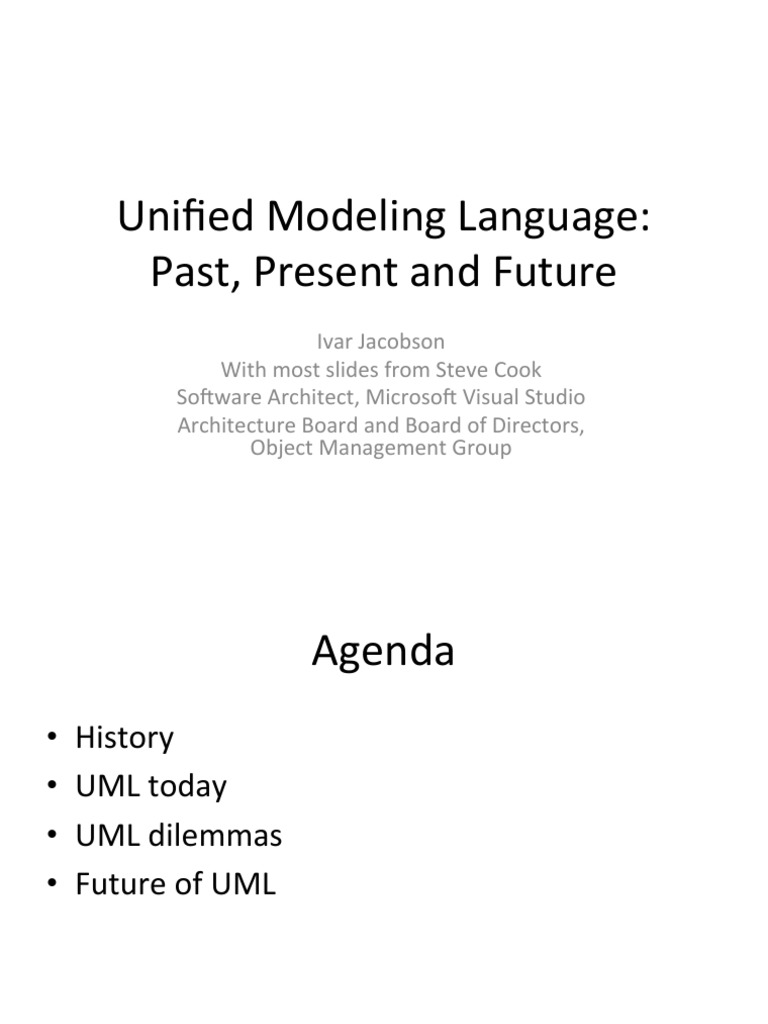 Unified Modeling Language: Past, Present and Future

Ivar Jacobson
With most slides from Steve Cook
Software Architect, Microsoft Visual Studio
Architecture Board and Board of Directors, Object Management Group

Agenda

• History
• UML today
• UML dilemmas
• Future of UML